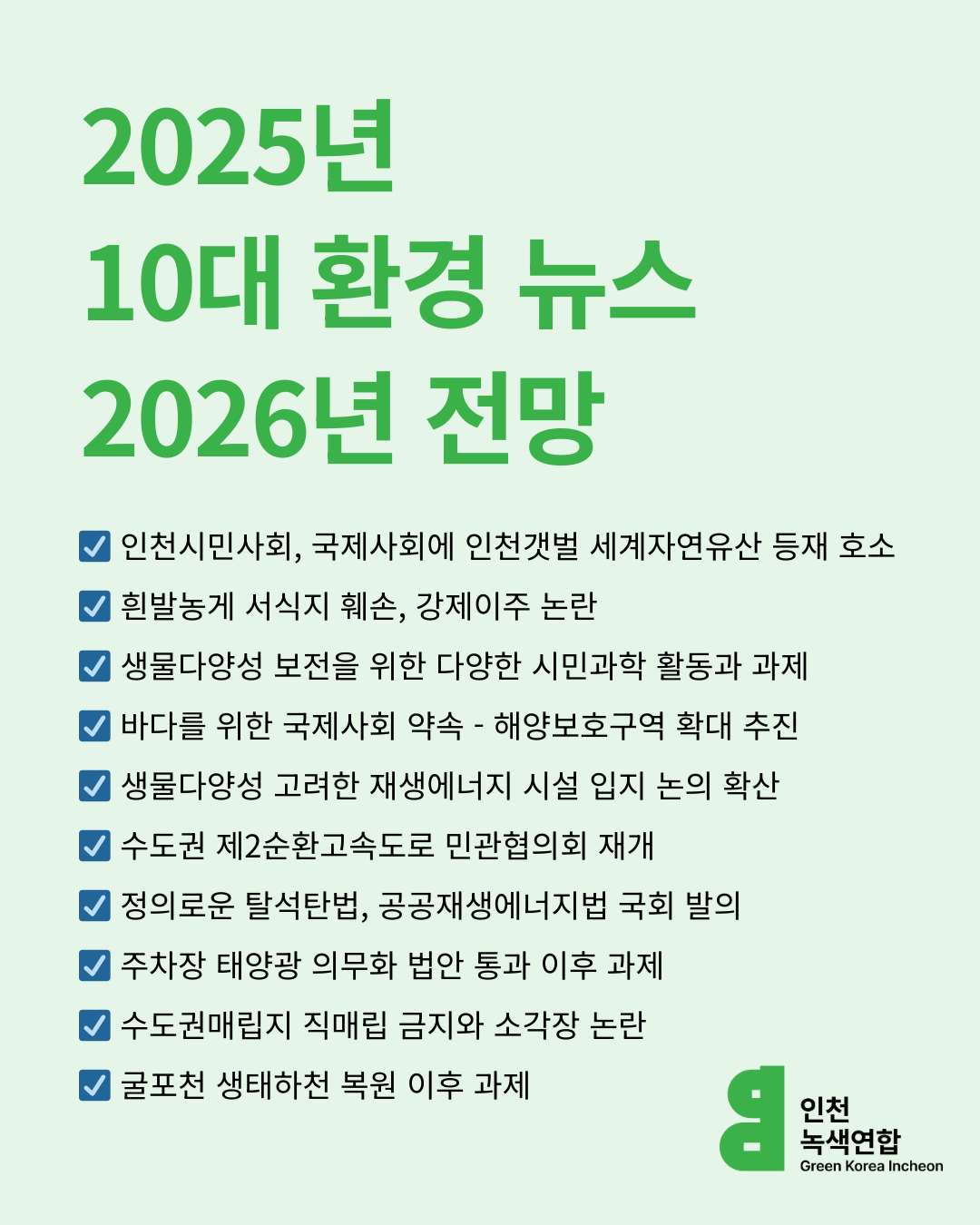 2025년
10대 환경 뉴스
2026년 전망

☑ 인천시민사회, 국제사회에 인천갯벌 세계자연유산 등재 호소
☑ 흰발농게 서식지 훼손, 강제이주 논란
☑ 생물다양성 보전을 위한 다양한 시민과학 활동과 과제
☑ 바다를 위한 국제사회 약속 - 해양보호구역 확대 추진
☑ 생물다양성 고려한 재생에너지 시설 입지 논의 확산
☑ 수도권 제2순환고속도로 민관협의회 재개
☑ 정의로운 탈석탄법, 공공재생에너지법 국회 발의
☑ 주차장 태양광 의무화 법안 통과 이후 과제
☑ 수도권매립지 직매립 금지와 소각장 논란
☑ 굴포천 생태하천 복원 이후 과제

인천
녹색연합
Green Korea Incheon